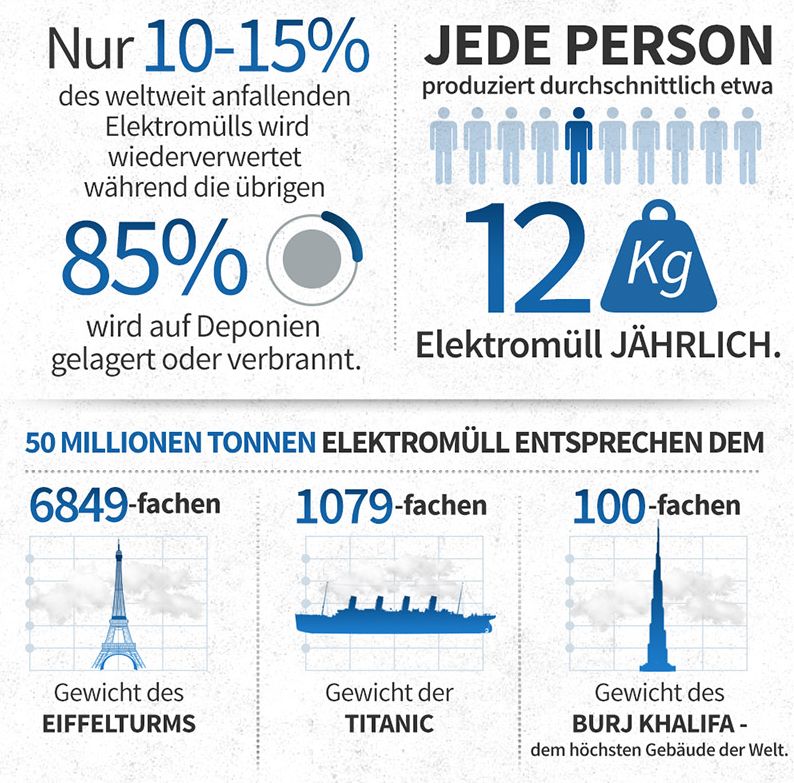 Nur 10-15%
des weltweit anfallenden Elektromülls wird wiederverwertet während die übrigen
85%
wird auf Deponien gelagert oder verbrannt.

JEDE PERSON
produziert durchschnittlich etwa
12 Kg
Elektromüll JÄHRLICH.

50 MILLIONEN TONNEN ELEKTROMÜLL ENTSPRECHEN DEM

6849-fachen
Gewicht des EIFFELTURMS

1079-fachen
Gewicht der TITANIC

100-fachen
Gewicht des BURJ KHALIFA - dem höchsten Gebäude der Welt.